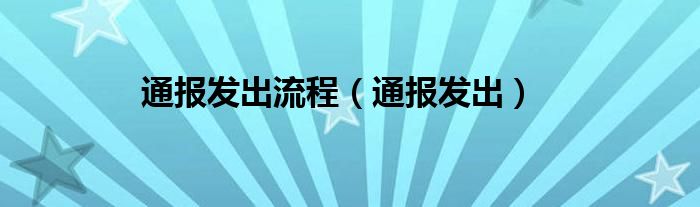 通报发出流程（通报发出）